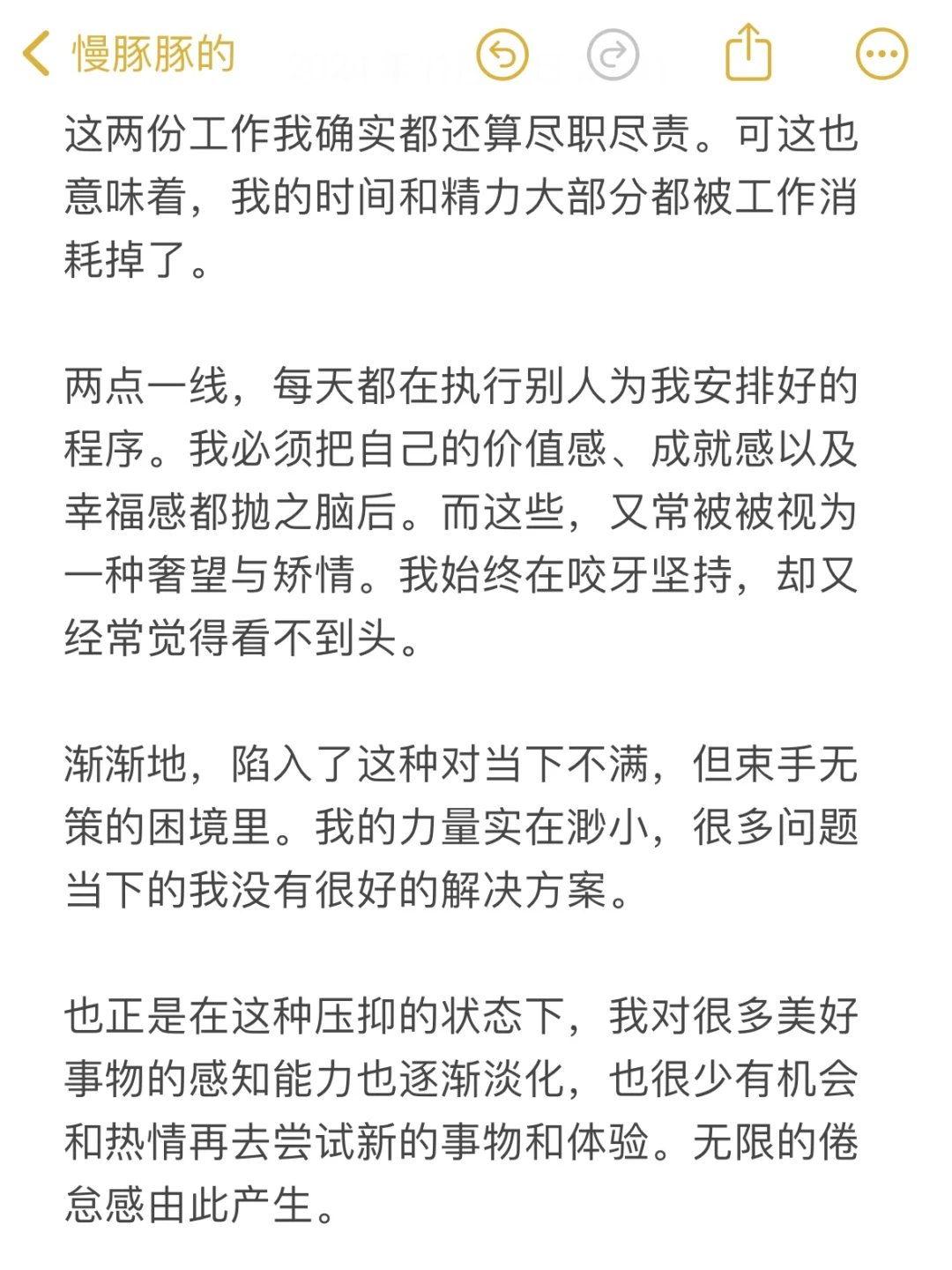 慢豚豚的

这两份工作我确实都还算尽职尽责。可这也意味着，我的时间和精力大部分都被工作消耗掉了。

两点一线，每天都在执行别人为我安排好的程序。我必须把自己的价值感、成就感以及幸福感都抛之脑后。而这些，又常被被视为一种奢望与矫情。我始终在咬牙坚持，却又经常觉得看不到头。

渐渐地，陷入了这种对当下不满，但束手无策的困境里。我的力量实在渺小，很多问题当下的我没有很好的解决方案。

也正是在这种压抑的状态下，我对很多美好事物的感知能力也逐渐淡化，也很少有机会和热情再去尝试新的事物和体验。无限的倦怠感由此产生。